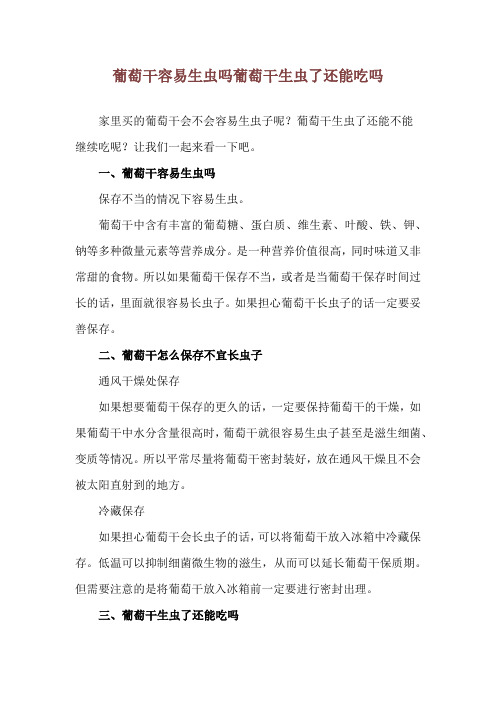 葡萄干容易生虫吗葡萄干生虫了还能吃吗

家里买的葡萄干会不会容易生虫子呢？葡萄干生虫了还能不能继续吃呢？让我们一起来看一下吧。

一、葡萄干容易生虫吗

保存不当的情况下容易生虫。

葡萄干中含有丰富的葡萄糖、蛋白质、维生素、叶酸、铁、钾、钠等多种微量元素等营养成分。是一种营养价值很高，同时味道又非常甜的食物。所以如果葡萄干保存不当，或者是当葡萄干保存时间过长的话，里面就很容易长虫子。如果担心葡萄干长虫子的话一定要妥善保存。

二、葡萄干怎么保存不宜长虫子

通风干燥处保存

如果想要葡萄干保存的更久的话，一定要保持葡萄干的干燥，如果葡萄干中水分含量很高时，葡萄干就很容易生虫子甚至是滋生细菌、变质等情况。所以平常尽量将葡萄干密封装好，放在通风干燥且不会被太阳直射到的地方。

冷藏保存

如果担心葡萄干会长虫子的话，可以将葡萄干放入冰箱中冷藏保存。低温可以抑制细菌微生物的滋生，从而可以延长葡萄干保质期。但需要注意的是将葡萄干放入冰箱前一定要进行密封出理。

三、葡萄干生虫了还能吃吗